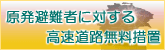 原発避難者に対する
高速道路無料措置